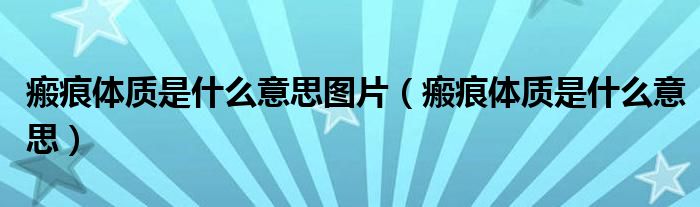 瘢痕体质是什么意思图片（瘢痕体质是什么意思）